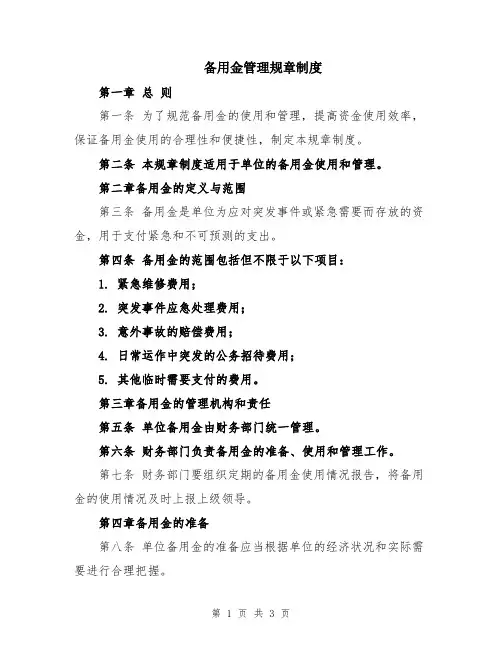 备用金管理规章制度

第一章 总 则

第一条 为了规范备用金的使用和管理，提高资金使用效率，保证备用金使用的合理性和便捷性，制定本规章制度。

第二条 本规章制度适用于单位的备用金使用和管理。

第二章备用金的定义与范围

第三条 备用金是单位为应对突发事件或紧急需要而存放的资金，用于支付紧急和不可预测的支出。

第四条 备用金的范围包括但不限于以下项目：

1. 紧急维修费用；

2. 突发事件应急处理费用；

3. 意外事故的赔偿费用；

4. 日常运作中突发的公务招待费用；

5. 其他临时需要支付的费用。

第三章备用金的管理机构和责任

第五条 单位备用金由财务部门统一管理。

第六条 财务部门负责备用金的准备、使用和管理工作。

第七条 财务部门要组织定期的备用金使用情况报告，将备用金的使用情况及时上报上级领导。

第四章备用金的准备

第八条 单位备用金的准备应当根据单位的经济状况和实际需要进行合理把握。

第 1 页 共 3 页